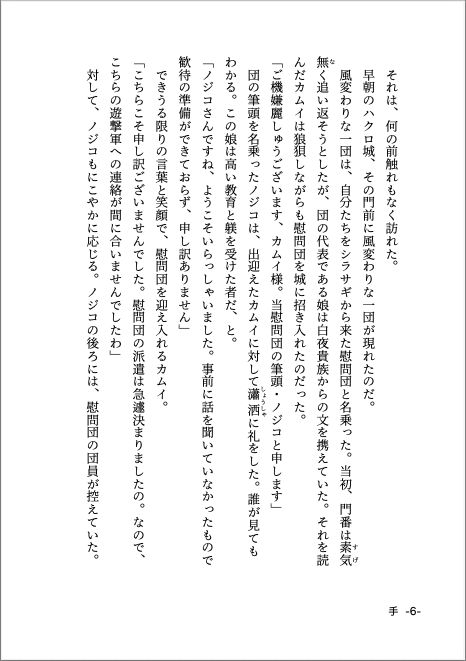 それは、何の前触れもなく訪れた。

早朝のハクロ城、その門前に風変わりな一団が現れたのだ。

風変わりな一団は、自分たちをシラサギから来た慰問団と名乗った。当初、門番は素気無く追い返そうとしたが、団の代表である娘は白夜貴族からの文を携えていた。それを読んだカムイは狼狽しながらも慰問団を城に招き入れたのだった。

「ご機嫌麗しゅうございます、カムイ様。当慰問団の筆頭・ノジコと申します」

団の筆頭を名乗ったノジコは、出迎えたカムイに対して瀟洒に礼をした。誰が見てもわかる。この娘は高い教育と躾を受けた者だ、と。

「ノジコさんですね、ようこそいらっしゃいました。事前に話を聞いていなかったもので歓待の準備ができておらず、申し訳ありません」

できうる限りの言葉と笑顔で、慰問団を迎え入れるカムイ。

「こちらこそ申し訳ございませんでした。慰問団の派遣は急遽決まりましたの。なので、こちらの遊撃軍への連絡が間に合いませんでしたわ」

対して、ノジコもにこやかに応じる。ノジコの後ろには、慰問団の団員が控えていた。

手 -6-